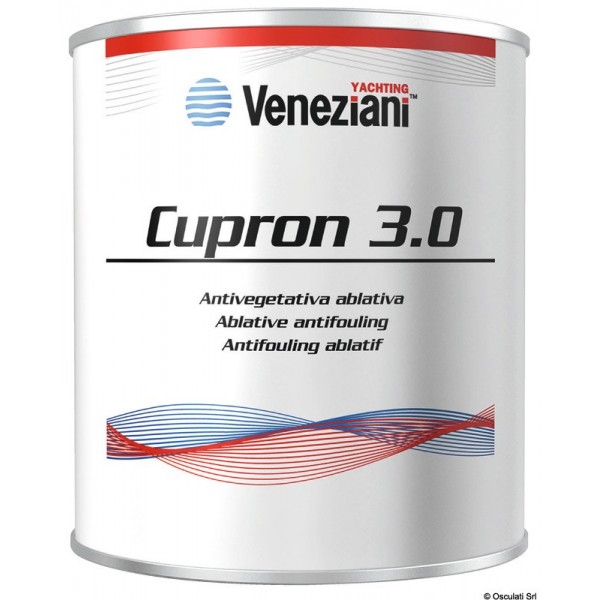 YACHTING
Veneziani™

Cupron 3.0

Antivegetativa ablativa
Ablative antifouling
Antifouling ablatif

© Osculati Srl